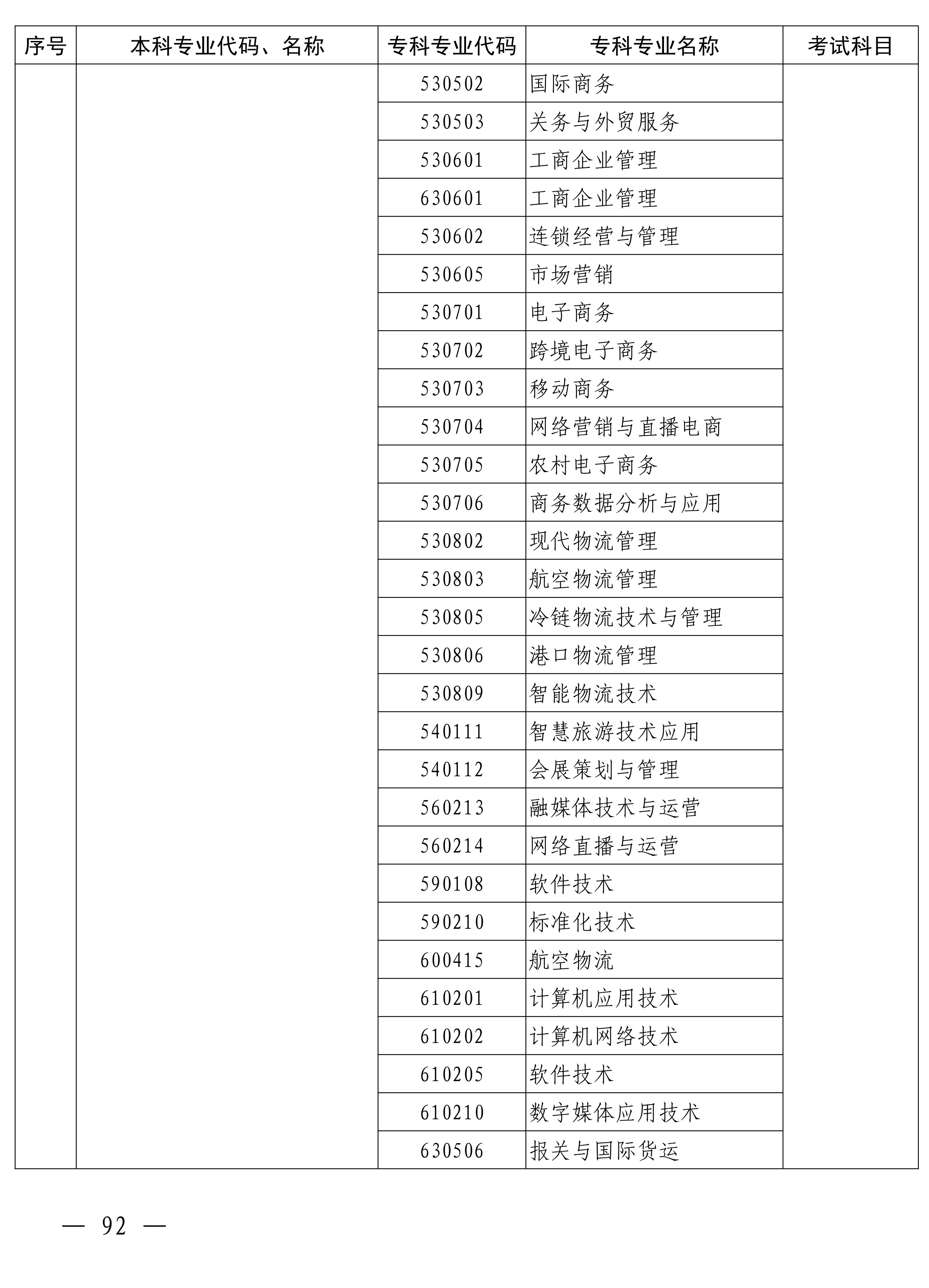 | 序号 | 本科专业代码、名称 | 专科专业代码 | 专科专业名称 | 考试科目 |
|---|---|---|---|---|
|  |  | 530502 | 国际商务 |  |
|  |  | 530503 | 关务与外贸服务 |  |
|  |  | 530601 | 工商企业管理 |  |
|  |  | 630601 | 工商企业管理 |  |
|  |  | 530602 | 连锁经营与管理 |  |
|  |  | 530605 | 市场营销 |  |
|  |  | 530701 | 电子商务 |  |
|  |  | 530702 | 跨境电子商务 |  |
|  |  | 530703 | 移动商务 |  |
|  |  | 530704 | 网络营销与直播电商 |  |
|  |  | 530705 | 农村电子商务 |  |
|  |  | 530706 | 商务数据分析与应用 |  |
|  |  | 530802 | 现代物流管理 |  |
|  |  | 530803 | 航空物流管理 |  |
|  |  | 530805 | 冷链物流技术与管理 |  |
|  |  | 530806 | 港口物流管理 |  |
|  |  | 530809 | 智能物流技术 |  |
|  |  | 540111 | 智慧旅游技术应用 |  |
|  |  | 540112 | 会展策划与管理 |  |
|  |  | 560213 | 融媒体技术与运营 |  |
|  |  | 560214 | 网络直播与运营 |  |
|  |  | 590108 | 软件技术 |  |
|  |  | 590210 | 标准化技术 |  |
|  |  | 600415 | 航空物流 |  |
|  |  | 610201 | 计算机应用技术 |  |
|  |  | 610202 | 计算机网络技术 |  |
|  |  | 610205 | 软件技术 |  |
|  |  | 610210 | 数字媒体应用技术 |  |
|  |  | 630506 | 报关与国际货运 |  |

— 92 —